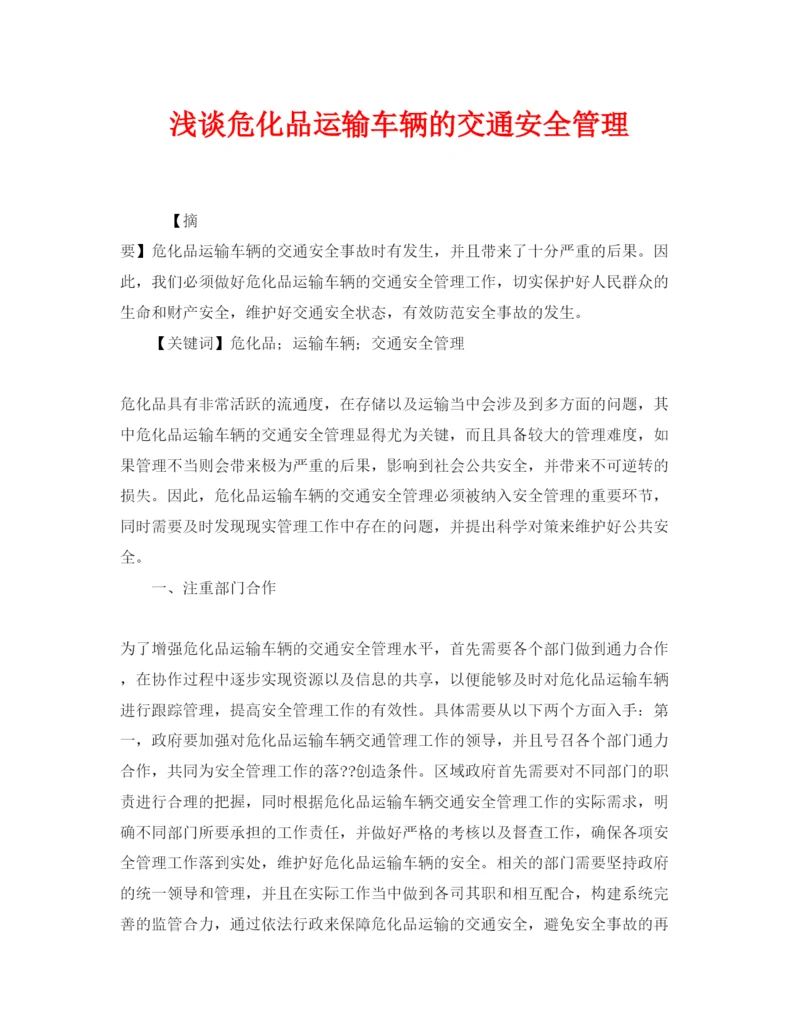 浅谈危化品运输车辆的交通安全管理

【摘要】危化品运输车辆的交通安全事故时有发生，并且带来了十分严重的后果。因此，我们必须做好危化品运输车辆的交通安全管理工作，切实保护好人民群众的生命和财产安全，维护好交通安全状态，有效防范安全事故的发生。

【关键词】危化品；运输车辆；交通安全管理

危化品具有非常活跃的流通度，在存储以及运输当中会涉及到多方面的问题，其中危化品运输车辆的交通安全管理显得尤为关键，而且具备较大的管理难度，如果管理不当则会带来极为严重的后果，影响到社会公共安全，并带来不可逆转的损失。因此，危化品运输车辆的交通安全管理必须被纳入安全管理的重要环节，同时需要及时发现现实管理工作中存在的问题，并提出科学对策来维护好公共安全。

一、注重部门合作

为了增强危化品运输车辆的交通安全管理水平，首先需要各个部门做到通力合作，在协作过程中逐步实现资源以及信息的共享，以便能够及时对危化品运输车辆进行跟踪管理，提高安全管理工作的有效性。具体需要从以下两个方面入手：第一，政府要加强对危化品运输车辆交通管理工作的领导，并且号召各个部门通力合作，共同为安全管理工作的落??创造条件。区域政府首先需要对不同部门的职责进行合理的把握，同时根据危化品运输车辆交通安全管理工作的实际需求，明确不同部门所要承担的工作责任，并做好严格的考核以及督查工作，确保各项安全管理工作落到实处，维护好危化品运输车辆的安全。相关的部门需要坚持政府的统一领导和管理，并且在实际工作当中做到各司其职和相互配合，构建系统完善的监管合力，通过依法行政来保障危化品运输的交通安全，避免安全事故的再